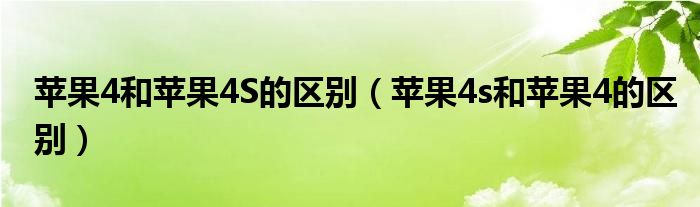 苹果4和苹果4S的区别（苹果4s和苹果4的区别）